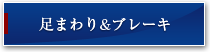 足まわり&ブレーキ